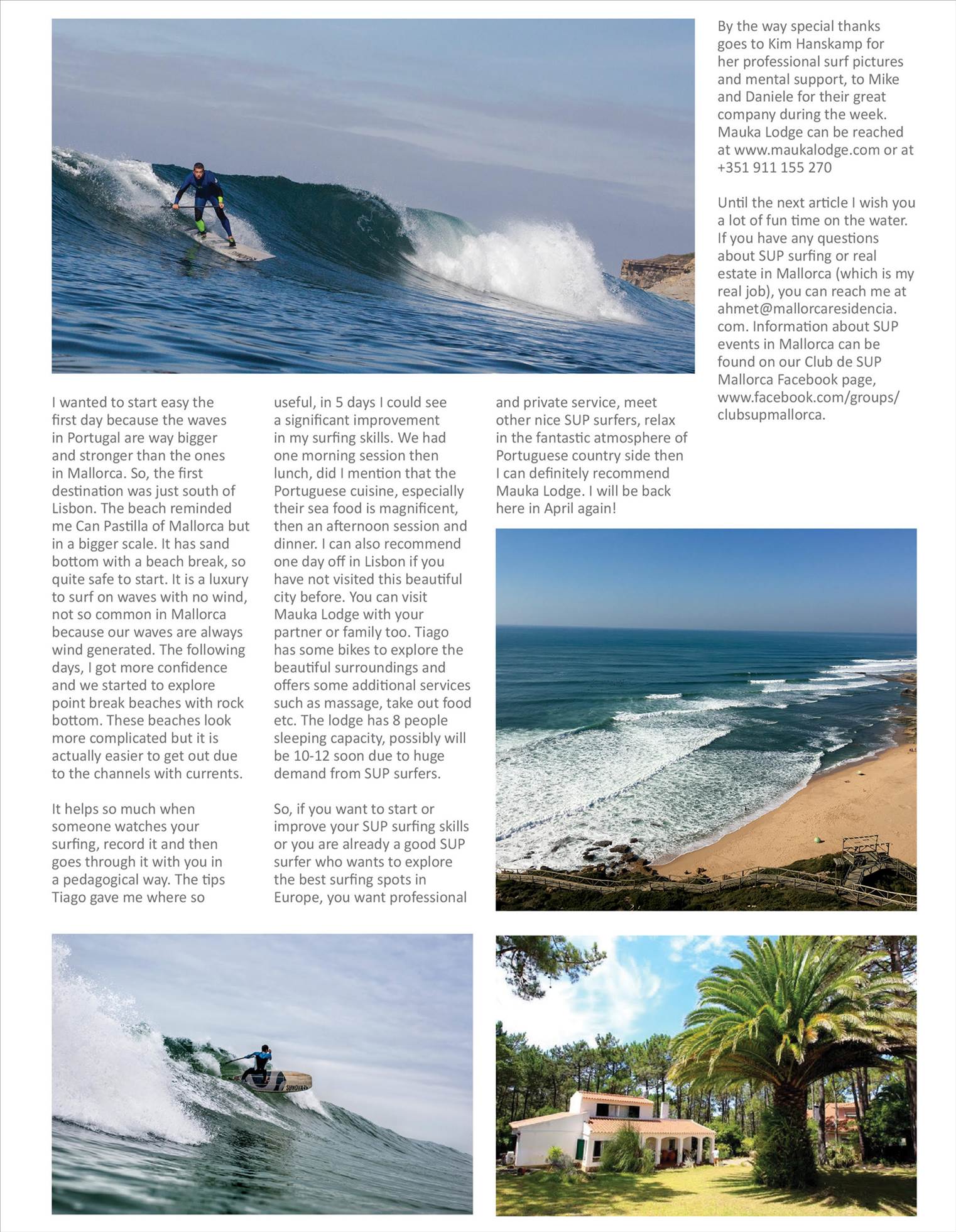 I wanted to start easy the first day because the waves in Portugal are way bigger and stronger than the ones in Mallorca. So, the first destination was just south of Lisbon. The beach reminded me Can Pastilla of Mallorca but in a bigger scale. It has sand bottom with a beach break, so quite safe to start. It is a luxury to surf on waves with no wind, not so common in Mallorca because our waves are always wind generated. The following days, I got more confidence and we started to explore point break beaches with rock bottom. These beaches look more complicated but it is actually easier to get out due to the channels with currents.

It helps so much when someone watches your surfing, record it and then goes through it with you in a pedagogical way. The tips Tiago gave me where so useful, in 5 days I could see a significant improvement in my surfing skills. We had one morning session then lunch, did I mention that the Portuguese cuisine, especially their sea food is magnificent, then an afternoon session and dinner. I can also recommend one day off in Lisbon if you have not visited this beautiful city before. You can visit Mauka Lodge with your partner or family too. Tiago has some bikes to explore the beautiful surroundings and offers some additional services such as massage, take out food etc. The lodge has 8 people sleeping capacity, possibly will be 10-12 soon due to huge demand from SUP surfers.

So, if you want to start or improve your SUP surfing skills or you are already a good SUP surfer who wants to explore the best surfing spots in Europe, you want professional and private service, meet other nice SUP surfers, relax in the fantastic atmosphere of Portuguese country side then I can definitely recommend Mauka Lodge. I will be back here in April again!

By the way special thanks goes to Kim Hanskamp for her professional surf pictures and mental support, to Mike and Daniele for their great company during the week. Mauka Lodge can be reached at www.maukalodge.com or at +351 911 155 270

Until the next article I wish you a lot of fun time on the water. If you have any questions about SUP surfing or real estate in Mallorca (which is my real job), you can reach me at ahmet@mallorcaresidencia.com. Information about SUP events in Mallorca can be found on our Club de SUP Mallorca Facebook page, www.facebook.com/groups/clubsupmallorca.